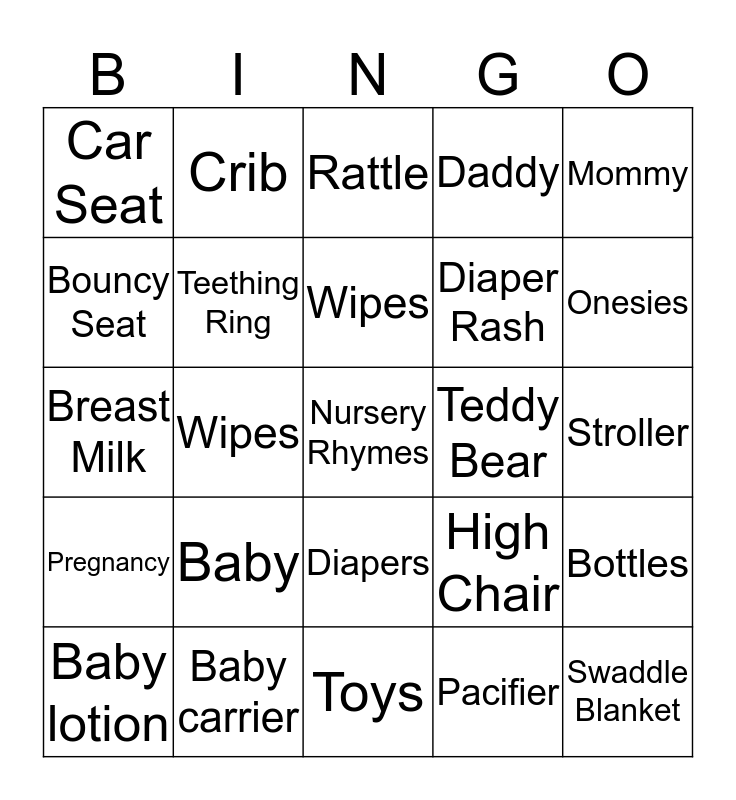 | B | I | N | G | O |
|---|---|---|---|---|
| Car Seat | Crib | Rattle | Daddy | Mommy |
| Bouncy Seat | Teething Ring | Wipes | Diaper Rash | Onesies |
| Breast Milk | Wipes | Nursery Rhymes | Teddy Bear | Stroller |
| Pregnancy | Baby | Diapers | High Chair | Bottles |
| Baby lotion | Baby carrier | Toys | Pacifier | Swaddle Blanket |